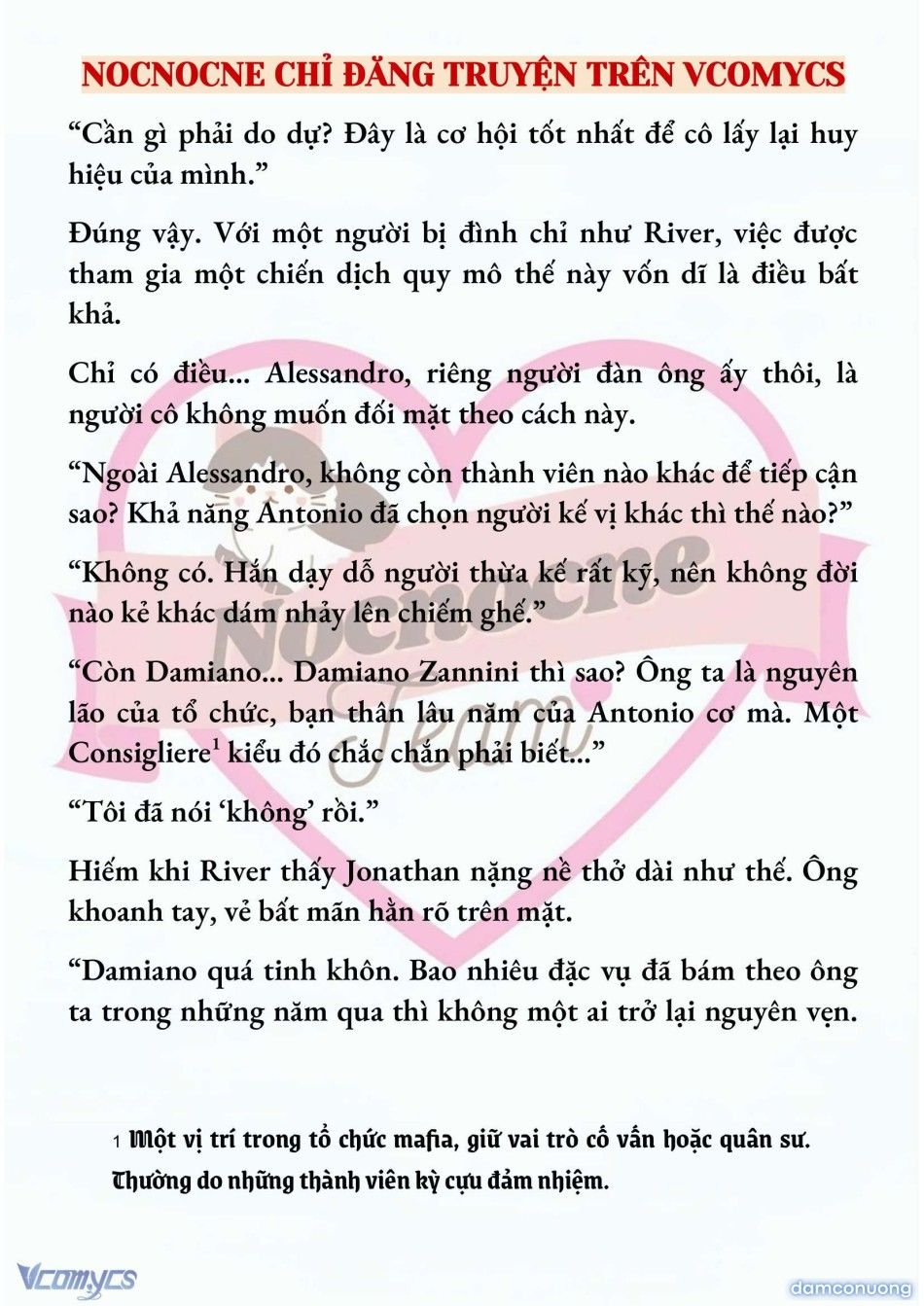 NOCNOCNE CHỈ ĐĂNG TRUYỆN TRÊN VCOMYCS

“Cần gì phải do dự? Đây là cơ hội tốt nhất để cô lấy lại huy hiệu của mình.”

Đúng vậy. Với một người bị đình chỉ như River, việc được tham gia một chiến dịch quy mô thế này vốn dĩ là điều bất khả.

Chỉ có điều... Alessandro, riêng người đàn ông ấy thôi, là người cô không muốn đối mặt theo cách này.

“Ngoài Alessandro, không còn thành viên nào khác để tiếp cận sao? Khả năng Antonio đã chọn người kế vị khác thì thế nào?”

“Không có. Hắn dạy dỗ người thừa kế rất kỹ, nên không đời nào kẻ khác dám nhảy lên chiếm ghế.”

“Còn Damiano... Damiano Zannini thì sao? Ông ta là nguyên lão của tổ chức, bạn thân lâu năm của Antonio cơ mà. Một Consigliere$^1$ kiểu đó chắc chắn phải biết...”

“Tôi đã nói ‘không’ rồi.”

Hiếm khi River thấy Jonathan nặng nề thở dài như thế. Ông khoanh tay, vẻ bất mãn hằn rõ trên mặt.

“Damiano quá tinh khôn. Bao nhiêu đặc vụ đã bám theo ông ta trong những năm qua thì không một ai trở lại nguyên vẹn.

1 Một vị trí trong tổ chức mafia, giữ vai trò cố vấn hoặc quân sư. Thường do những thành viên kỳ cựu đảm nhiệm.

Nocnocne Team

Vcomycs

damconuong